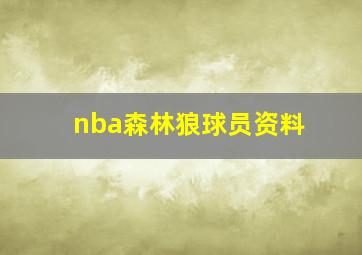 nba森林狼球员资料